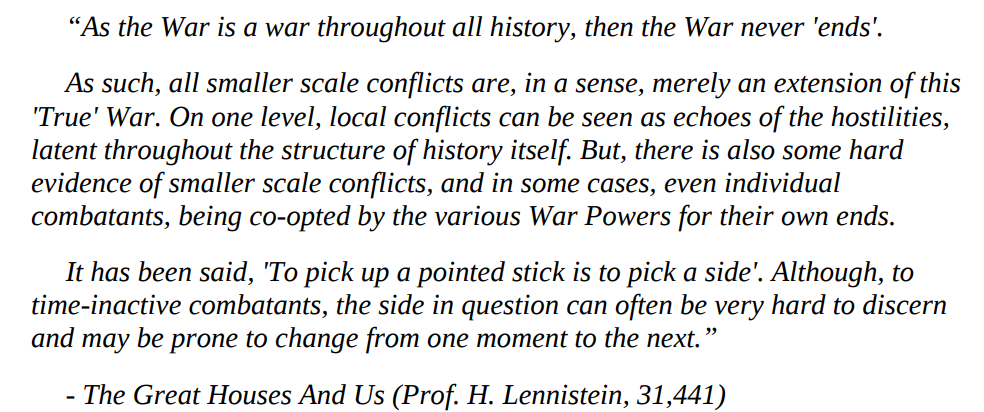 "As the War is a war throughout all history, then the War never 'ends'.

As such, all smaller scale conflicts are, in a sense, merely an extension of this 'True' War. On one level, local conflicts can be seen as echoes of the hostilities, latent throughout the structure of history itself. But, there is also some hard evidence of smaller scale conflicts, and in some cases, even individual combatants, being co-opted by the various War Powers for their own ends.

It has been said, 'To pick up a pointed stick is to pick a side'. Although, to time-inactive combatants, the side in question can often be very hard to discern and may be prone to change from one moment to the next."

- The Great Houses And Us (Prof. H. Lennistein, 31,441)